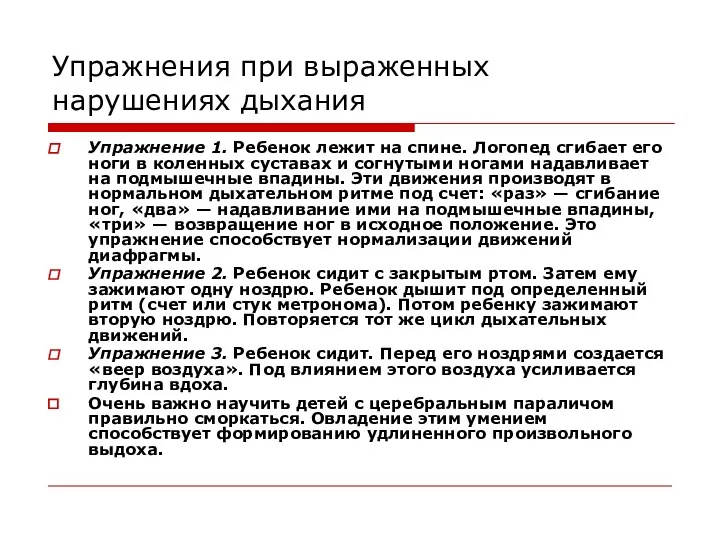 Упражнения при выраженных нарушениях дыхания

Упражнение 1. Ребенок лежит на спине. Логопед сгибает его ноги в коленных суставах и согнутыми ногами надавливает на подмышечные впадины. Эти движения производят в нормальном дыхательном ритме под счет: «раз» — сгибание ног, «два» — надавливание ими на подмышечные впадины, «три» — возвращение ног в исходное положение. Это упражнение способствует нормализации движений диафрагмы.

Упражнение 2. Ребенок сидит с закрытым ртом. Затем ему зажимают одну ноздрю. Ребенок дышит под определенный ритм (счет или стук метронома). Потом ребенку зажимают вторую ноздрю. Повторяется тот же цикл дыхательных движений.

Упражнение 3. Ребенок сидит. Перед его ноздрями создается «веер воздуха». Под влиянием этого воздуха усиливается глубина вдоха.

Очень важно научить детей с церебральным параличом правильно сморкаться. Овладение этим умением способствует формированию удлиненного произвольного выдоха.